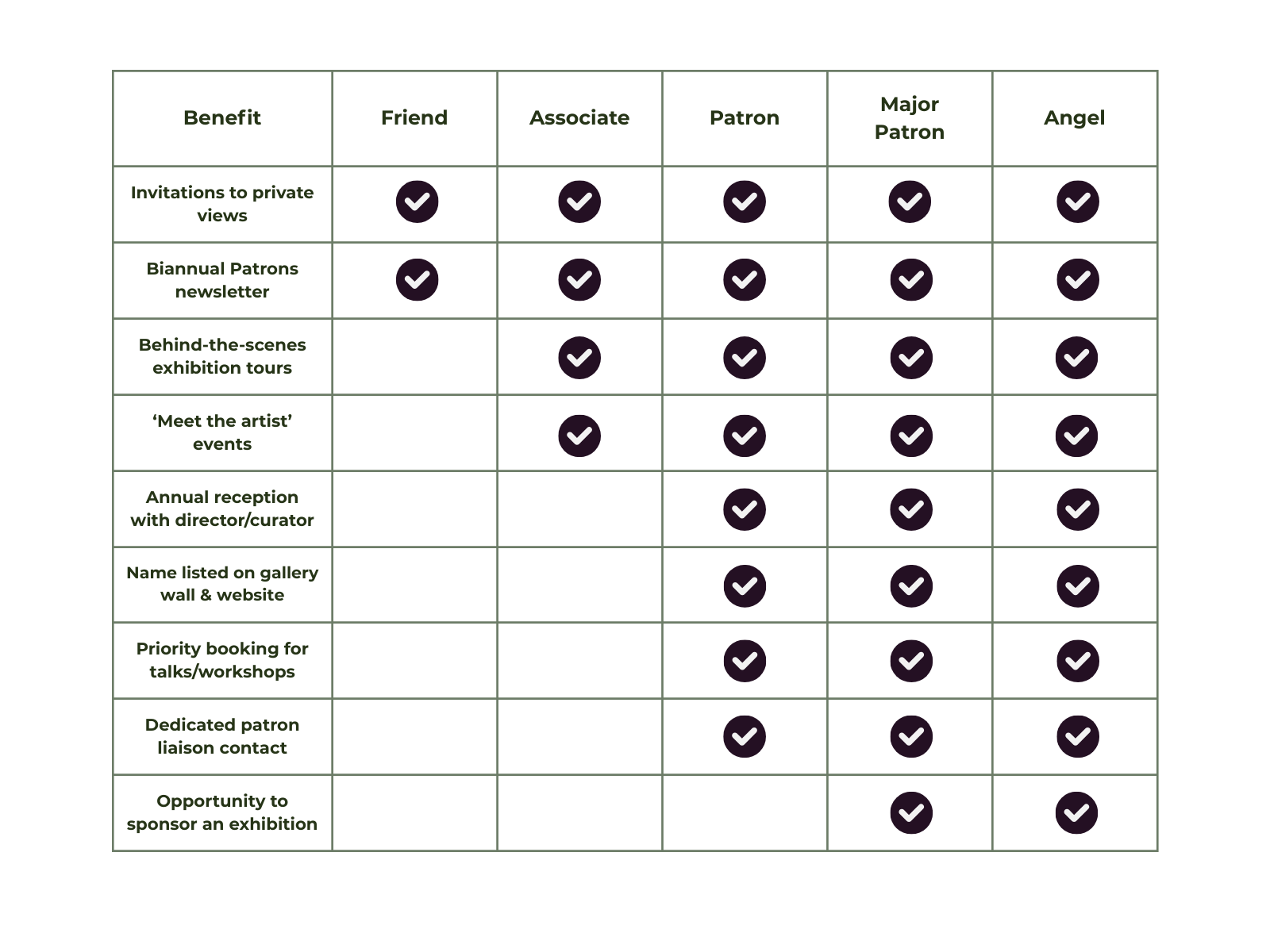 | Benefit | Friend | Associate | Patron | Major Patron | Angel |
|---|---|---|---|---|---|
| Invitations to private views | ✓ | ✓ | ✓ | ✓ | ✓ |
| Biannual Patrons newsletter | ✓ | ✓ | ✓ | ✓ | ✓ |
| Behind-the-scenes exhibition tours |  | ✓ | ✓ | ✓ | ✓ |
| ‘Meet the artist’ events |  | ✓ | ✓ | ✓ | ✓ |
| Annual reception with director/curator |  |  | ✓ | ✓ | ✓ |
| Name listed on gallery wall & website |  |  | ✓ | ✓ | ✓ |
| Priority booking for talks/workshops |  |  | ✓ | ✓ | ✓ |
| Dedicated patron liaison contact |  |  | ✓ | ✓ | ✓ |
| Opportunity to sponsor an exhibition |  |  |  | ✓ | ✓ |